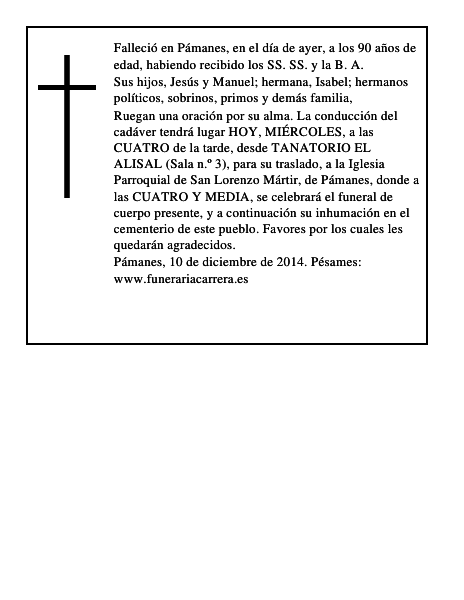 Falleció en Pámanes, en el día de ayer, a los 90 años de edad, habiendo recibido los SS. SS. y la B. A.

Sus hijos, Jesús y Manuel; hermana, Isabel; hermanos políticos, sobrinos, primos y demás familia,

Ruegan una oración por su alma. La conducción del cadáver tendrá lugar HOY, MIÉRCOLES, a las CUATRO de la tarde, desde TANATORIO EL ALISAL (Sala n.º 3), para su traslado, a la Iglesia Parroquial de San Lorenzo Mártir, de Pámanes, donde a las CUATRO Y MEDIA, se celebrará el funeral de cuerpo presente, y a continuación su inhumación en el cementerio de este pueblo. Favores por los cuales les quedarán agradecidos.

Pámanes, 10 de diciembre de 2014. Pésames: www.funerariacarrera.es